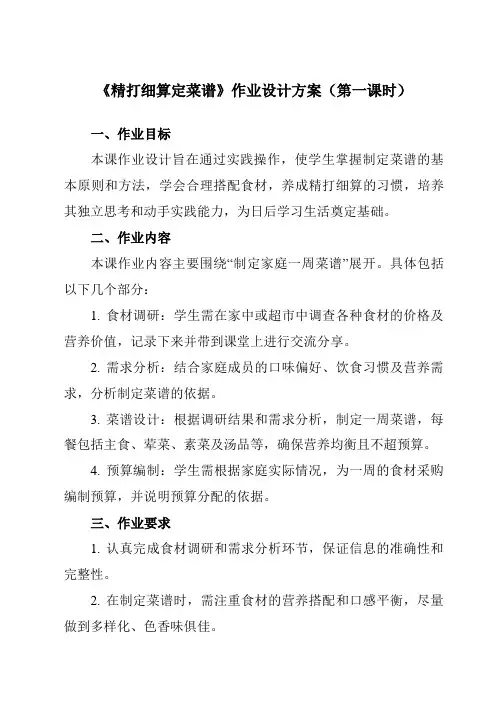 《精打细算定菜谱》作业设计方案（第一课时）

一、作业目标

本课作业设计旨在通过实践操作，使学生掌握制定菜谱的基本原则和方法，学会合理搭配食材，养成精打细算的习惯，培养其独立思考和动手实践能力，为日后学习生活奠定基础。

二、作业内容

本课作业内容主要围绕“制定家庭一周菜谱”展开。具体包括以下几个部分：

1. 食材调研：学生需在家中或超市中调查各种食材的价格及营养价值，记录下来并带到课堂上进行交流分享。

2. 需求分析：结合家庭成员的口味偏好、饮食习惯及营养需求，分析制定菜谱的依据。

3. 菜谱设计：根据调研结果和需求分析，制定一周菜谱，每餐包括主食、荤菜、素菜及汤品等，确保营养均衡且不超预算。

4. 预算编制：学生需根据家庭实际情况，为一周的食材采购编制预算，并说明预算分配的依据。

三、作业要求

1. 认真完成食材调研和需求分析环节，保证信息的准确性和完整性。

2. 在制定菜谱时，需注重食材的营养搭配和口感平衡，尽量做到多样化、色香味俱佳。